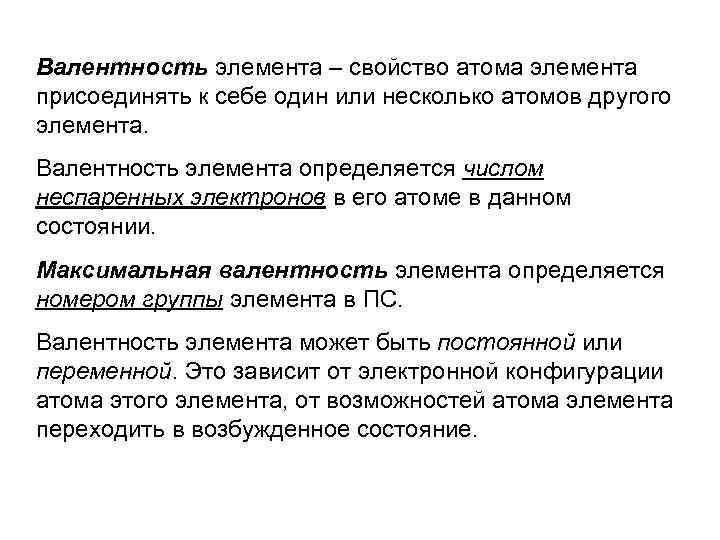 Валентность элемента – свойство атома элемента присоединять к себе один или несколько атомов другого элемента.

Валентность элемента определяется числом неспаренных электронов в его атоме в данном состоянии.

Максимальная валентность элемента определяется номером группы элемента в ПС.

Валентность элемента может быть постоянной или переменной. Это зависит от электронной конфигурации атома этого элемента, от возможностей атома элемента переходить в возбужденное состояние.